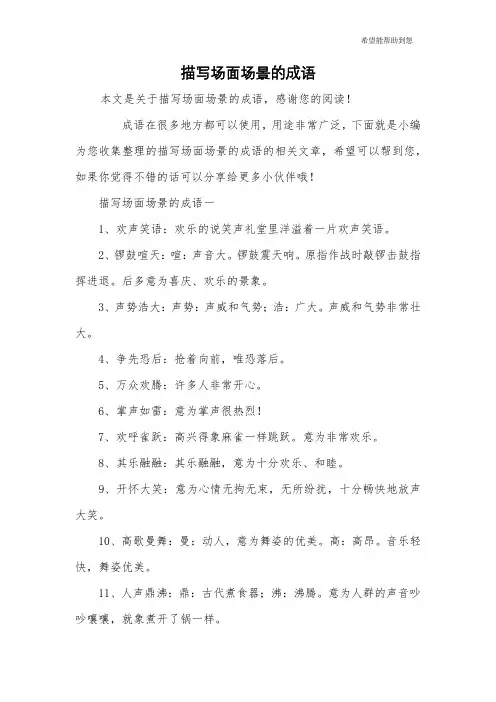 希望能帮助到您

描写场面场景的成语

本文是关于描写场面场景的成语，感谢您的阅读！

成语在很多地方都可以使用，用途非常广泛，下面就是小编为您收集整理的描写场面场景的成语的相关文章，希望可以帮到您，如果你觉得不错的话可以分享给更多小伙伴哦！

描写场面场景的成语一

1、欢声笑语：欢乐的说笑声礼堂里洋溢着一片欢声笑语。

2、锣鼓喧天：喧：声音大。锣鼓震天响。原指作战时敲锣击鼓指挥进退。后多意为喜庆、欢乐的景象。

3、声势浩大：声势：声威和气势；浩：广大。声威和气势非常壮大。

4、争先恐后：抢着向前，唯恐落后。

5、万众欢腾：许多人非常开心。

6、掌声如雷：意为掌声很热烈！

7、欢呼雀跃：高兴得象麻雀一样跳跃。意为非常欢乐。

8、其乐融融：其乐融融，意为十分欢乐、和睦。

9、开怀大笑：意为心情无拘无束，无所纷扰，十分畅快地放声大笑。

10、高歌曼舞：曼：动人，意为舞姿的优美。高：高昂。音乐轻快，舞姿优美。

11、人声鼎沸：鼎：古代煮食器；沸：沸腾。意为人群的声音吵吵嚷嚷，就象煮开了锅一样。